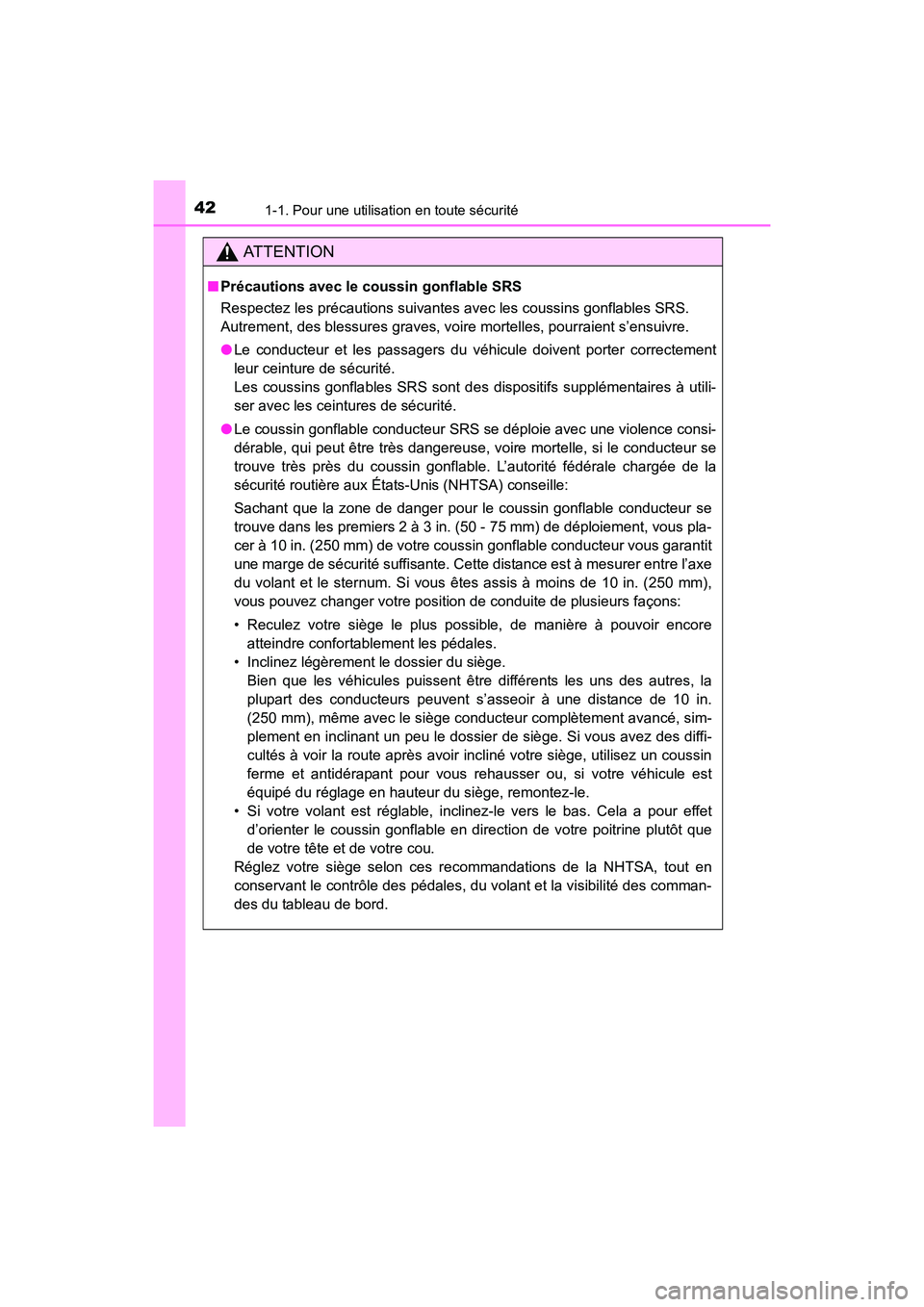 42 1-1. Pour une utilisation en toute sécurité

ATTENTION

■ Précautions avec le coussin gonflable SRS
Respectez les précautions suivantes avec les coussins gonflables SRS. Autrement, des blessures graves, voire mortelles, pourraient s'ensuivre.

● Le conducteur et les passagers du véhicule doivent porter correctement leur ceinture de sécurité.
Les coussins gonflables SRS sont des dispositifs supplémentaires à utiliser avec les ceintures de sécurité.

● Le coussin gonflable conducteur SRS se déploie avec une violence considérable, qui peut être très dangereuse, voire mortelle, si le conducteur se trouve très près du coussin gonflable. L'autorité fédérale chargée de la sécurité routière aux États-Unis (NHTSA) conseille:

Sachant que la zone de danger pour le coussin gonflable conducteur se trouve dans les premiers 2 à 3 in. (50 - 75 mm) de déploiement, vous placer à 10 in. (250 mm) de votre coussin gonflable conducteur vous garantit une marge de sécurité suffisante. Cette distance est à mesurer entre l'axe du volant et le sternum. Si vous êtes assis à moins de 10 in. (250 mm), vous pouvez changer votre position de conduite de plusieurs façons:

• Reculez votre siège le plus possible, de manière à pouvoir encore atteindre confortablement les pédales.
• Inclinez légèrement le dossier du siège.
Bien que les véhicules puissent être différents les uns des autres, la plupart des conducteurs peuvent s'asseoir à une distance de 10 in. (250 mm), même avec le siège conducteur complètement avancé, simplement en inclinant un peu le dossier de siège. Si vous avez des difficultés à voir la route après avoir incliné votre siège, utilisez un coussin ferme et antidérapant pour vous rehausser ou, si votre véhicule est équipé du réglage en hauteur du siège, remontez-le.
• Si votre volant est réglable, inclinez-le vers le bas. Cela a pour effet d'orienter le coussin gonflable en direction de votre poitrine plutôt que de votre tête et de votre cou.
Réglez votre siège selon ces recommandations de la NHTSA, tout en conservant le contrôle des pédales, du volant et la visibilité des commandes du tableau de bord.

carmanualsonline.info